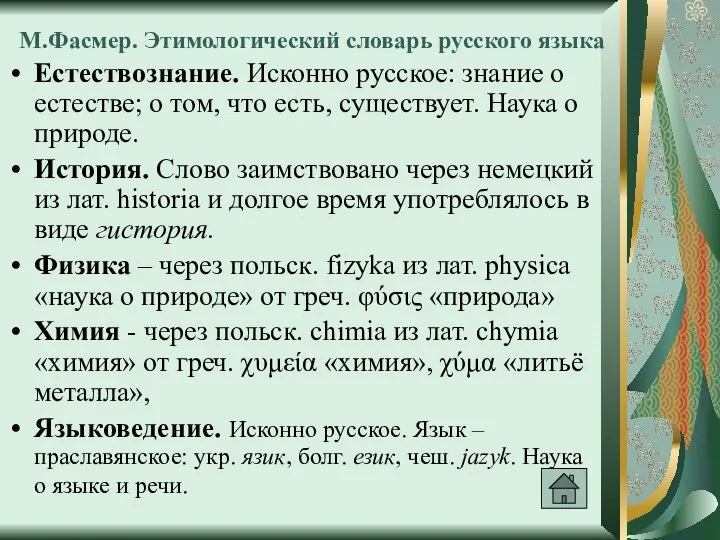 М.Фасмер. Этимологический словарь русского языка

• Естествознание. Исконно русское: знание о естестве; о том, что есть, существует. Наука о природе.

• История. Слово заимствовано через немецкий из лат. historia и долгое время употреблялось в виде гистория.

• Физика – через польск. fizyka из лат. physica «наука о природе» от греч. φύσις «природа»

• Химия - через польск. chimia из лат. chymia «химия» от греч. χυμεία «химия», χύμα «литьё металла»,

• Языковедение. Исконно русское. Язык – праславянское: укр. язик, болг. език, чеш. jazyk. Наука о языке и речи.